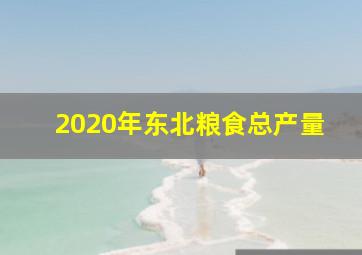 2020年东北粮食总产量